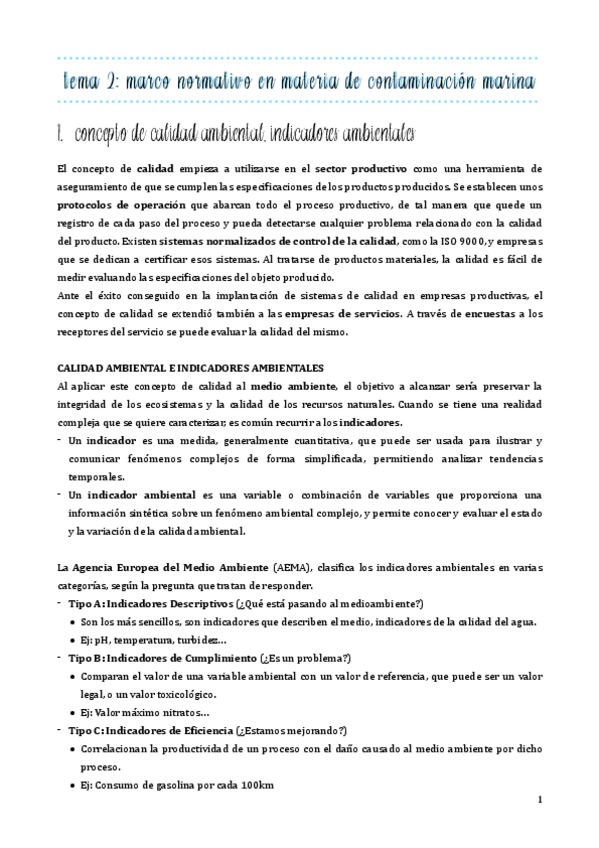 tema 2: marco normativo en materia de contaminación marina

1. concepto de calidad ambiental. indicadores ambientales

El concepto de calidad empieza a utilizarse en el sector productivo como una herramienta de aseguramiento de que se cumplen las especificaciones de los productos producidos. Se establecen unos protocolos de operación que abarcan todo el proceso productivo, de tal manera que quede un registro de cada paso del proceso y pueda detectarse cualquier problema relacionado con la calidad del producto. Existen sistemas normalizados de control de la calidad, como la ISO 9000, y empresas que se dedican a certificar esos sistemas. Al tratarse de productos materiales, la calidad es fácil de medir evaluando las especificaciones del objeto producido.
Ante el éxito conseguido en la implantación de sistemas de calidad en empresas productivas, el concepto de calidad se extendió también a las empresas de servicios. A través de encuestas a los receptores del servicio se puede evaluar la calidad del mismo.

CALIDAD AMBIENTAL E INDICADORES AMBIENTALES
Al aplicar este concepto de calidad al medio ambiente, el objetivo a alcanzar sería preservar la integridad de los ecosistemas y la calidad de los recursos naturales. Cuando se tiene una realidad compleja que se quiere caracterizar, es común recurrir a los indicadores.
- Un indicador es una medida, generalmente cuantitativa, que puede ser usada para ilustrar y comunicar fenómenos complejos de forma simplificada, permitiendo analizar tendencias temporales.
- Un indicador ambiental es una variable o combinación de variables que proporciona una información sintética sobre un fenómeno ambiental complejo, y permite conocer y evaluar el estado y la variación de la calidad ambiental.

La Agencia Europea del Medio Ambiente (AEMA), clasifica los indicadores ambientales en varias categorías, según la pregunta que tratan de responder.
- Tipo A: Indicadores Descriptivos (¿Qué está pasando al medioambiente?)
• Son los más sencillos, son indicadores que describen el medio, indicadores de la calidad del agua.
• Ej: pH, temperatura, turbidez…
- Tipo B: Indicadores de Cumplimiento (¿Es un problema?)
• Comparan el valor de una variable ambiental con un valor de referencia, que puede ser un valor legal, o un valor toxicológico.
• Ej: Valor máximo nitratos…
- Tipo C: Indicadores de Eficiencia (¿Estamos mejorando?)
• Correlacionan la productividad de un proceso con el daño causado al medio ambiente por dicho proceso.
• Ej: Consumo de gasolina por cada 100km

1